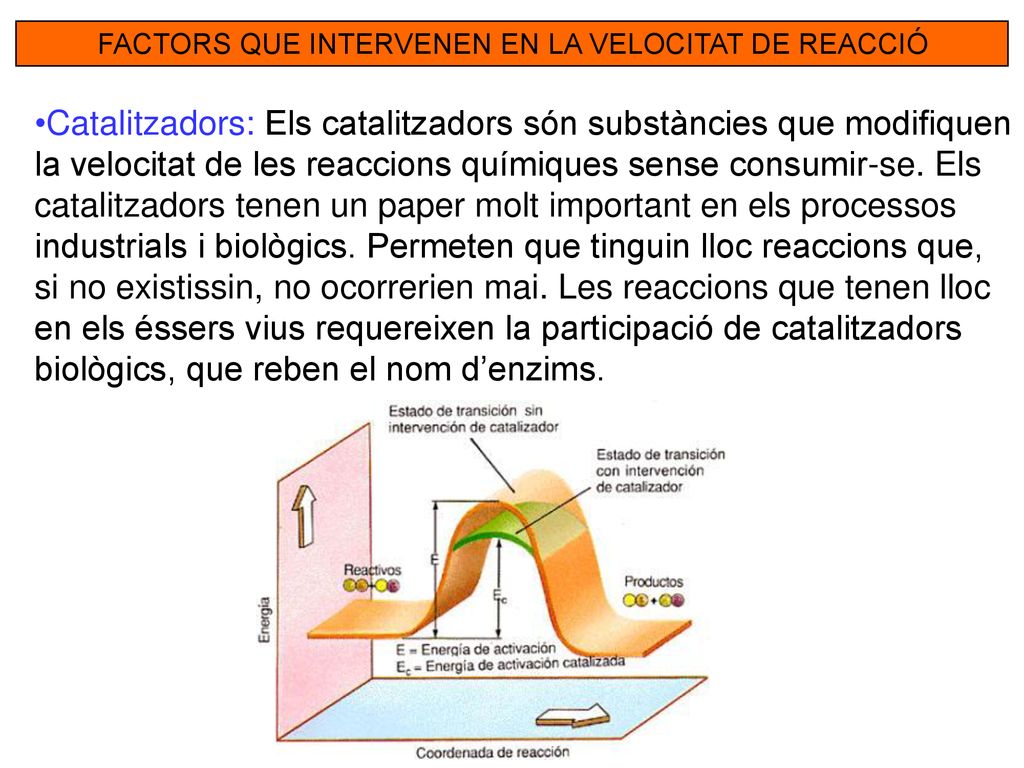 FACTORS QUE INTERVENEN EN LA VELOCITAT DE REACCIÓ

•Catalitzadors: Els catalitzadors són substàncies que modifiquen la velocitat de les reaccions químiques sense consumir-se. Els catalitzadors tenen un paper molt important en els processos industrials i biològics. Permeten que tinguin lloc reaccions que, si no existissin, no ocorrerien mai. Les reaccions que tenen lloc en els éssers vius requereixen la participació de catalitzadors biològics, que reben el nom d’enzims.

Estado de transición sin intervención de catalizador

Estado de transición con intervención de catalizador

Reactivos

Productos

E

$E_c$

Energía

E = Energía de activación
$E_c$ = Energía de activación catalizada

Coordenada de reacción